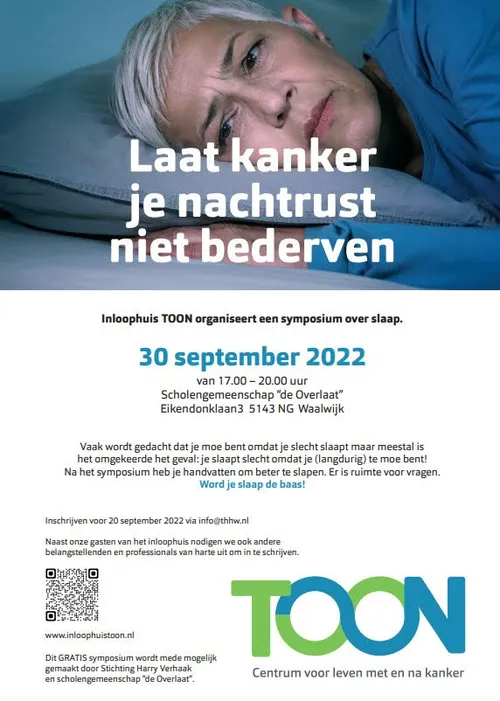 Laat kanker je nachtrust niet bederven

Inloophuis TOON organiseert een symposium over slaap.

30 september 2022
van 17.00 – 20.00 uur
Scholengemeenschap "de Overlaat"
Eikendonklaan3 5143 NG Waalwijk

Vaak wordt gedacht dat je moe bent omdat je slecht slaapt maar meestal is het omgekeerde het geval: je slaapt slecht omdat je (langdurig) te moe bent! Na het symposium heb je handvatten om beter te slapen. Er is ruimte voor vragen.
Word je slaap de baas!

Inschrijven voor 20 september 2022 via info@thhw.nl

Naast onze gasten van het inloophuis nodigen we ook andere belangstellenden en professionals van harte uit om in te schrijven.

www.inloophuistoon.nl

Dit GRATIS symposium wordt mede mogelijk gemaakt door Stichting Harry Verhaak en scholengemeenschap "de Overlaat".

TOON
Centrum voor leven met en na kanker